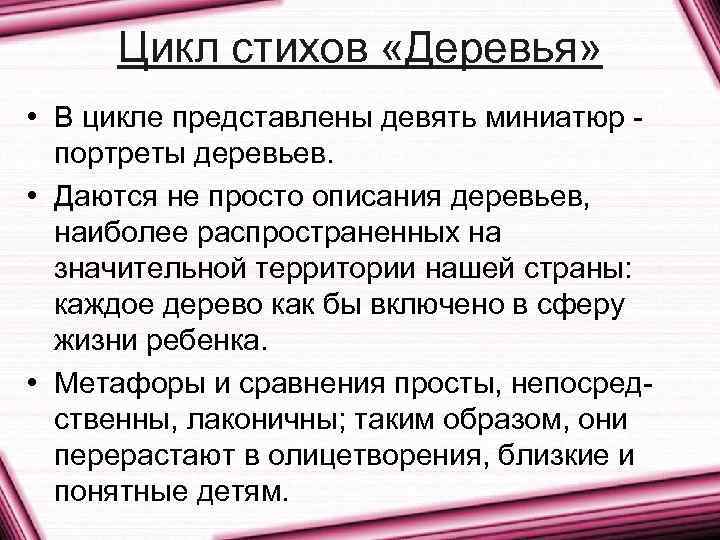 Цикл стихов «Деревья»

• В цикле представлены девять миниатюр - портреты деревьев.
• Даются не просто описания деревьев, наиболее распространенных на значительной территории нашей страны: каждое дерево как бы включено в сферу жизни ребенка.
• Метафоры и сравнения просты, непосредственны, лаконичны; таким образом, они перерастают в олицетворения, близкие и понятные детям.